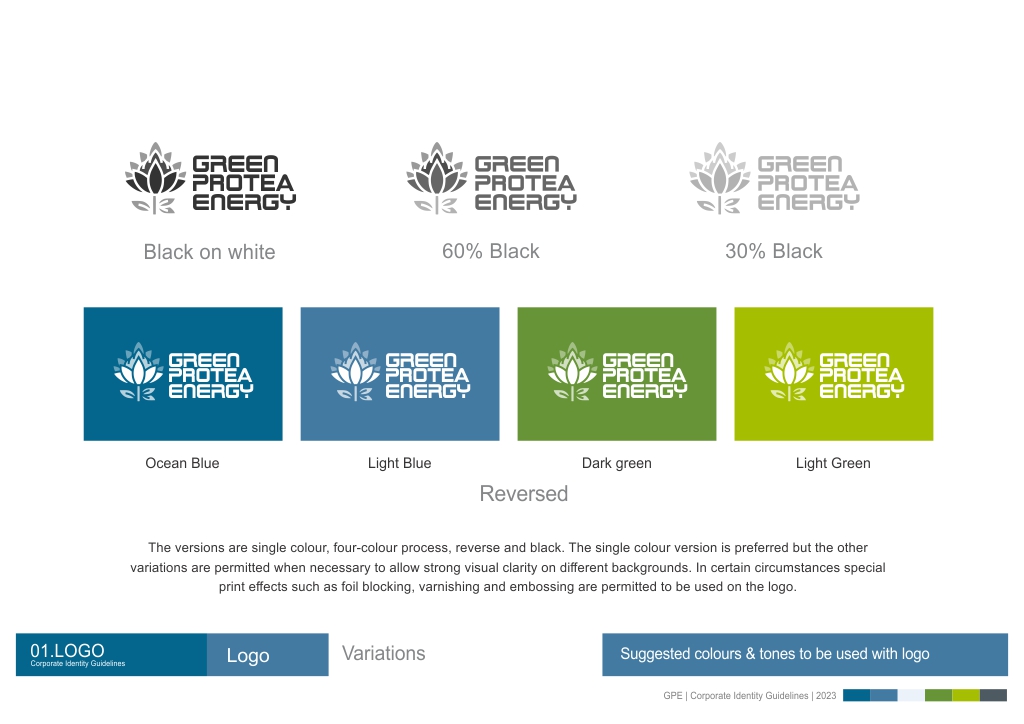 GREEN PROTEA ENERGY

Black on white

GREEN PROTEA ENERGY

60% Black

GREEN PROTEA ENERGY

30% Black

GREEN PROTEA ENERGY

Ocean Blue

GREEN PROTEA ENERGY

Light Blue

GREEN PROTEA ENERGY

Dark green

GREEN PROTEA ENERGY

Light Green

Reversed

The versions are single colour, four-colour process, reverse and black. The single colour version is preferred but the other variations are permitted when necessary to allow strong visual clarity on different backgrounds. In certain circumstances special print effects such as foil blocking, varnishing and embossing are permitted to be used on the logo.

01.LOGO
Corporate Identity Guidelines

Logo

Variations

Suggested colours & tones to be used with logo

GPE | Corporate Identity Guidelines | 2023